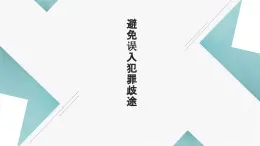 避免误入犯罪歧途